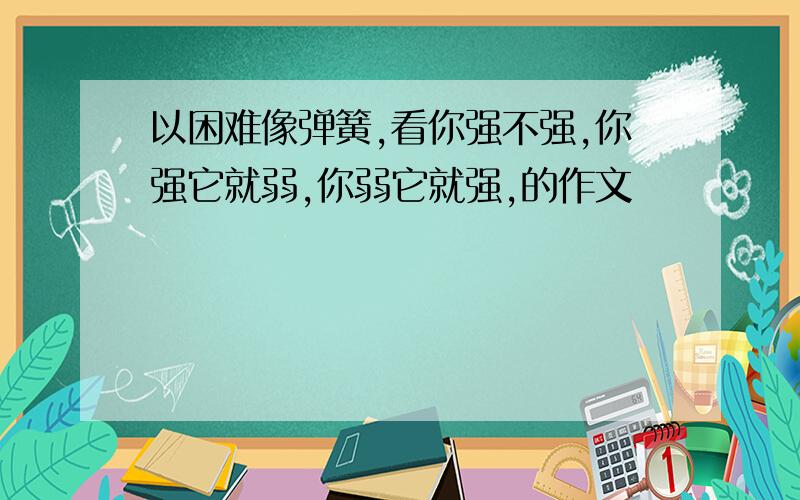 以困难像弹簧,看你强不强,你强它就弱,你弱它就强,的作文